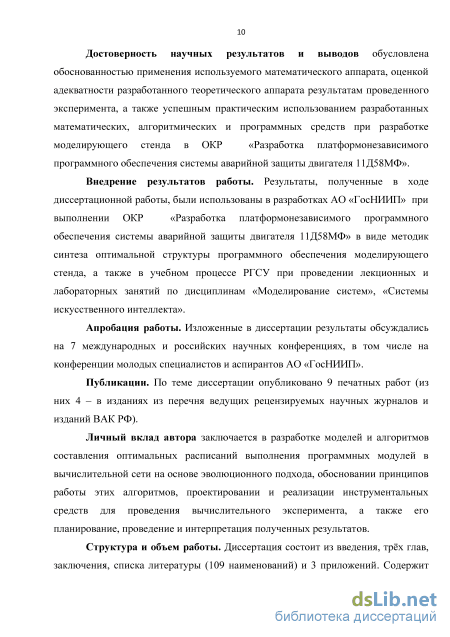 10

Достоверность научных результатов и выводов обусловлена обоснованностью применения используемого математического аппарата, оценкой адекватности разработанного теоретического аппарата результатам проведенного эксперимента, а также успешным практическим использованием разработанных математических, алгоритмических и программных средств при разработке моделирующего стенда в ОКР «Разработка платформонезависимого программного обеспечения системы аварийной защиты двигателя 11Д58МФ».

Внедрение результатов работы. Результаты, полученные в ходе диссертационной работы, были использованы в разработках АО «ГосНИИП» при выполнении ОКР «Разработка платформонезависимого программного обеспечения системы аварийной защиты двигателя 11Д58МФ» в виде методик синтеза оптимальной структуры программного обеспечения моделирующего стенда, а также в учебном процессе РГСУ при проведении лекционных и лабораторных занятий по дисциплинам «Моделирование систем», «Системы искусственного интеллекта».

Апробация работы. Изложенные в диссертации результаты обсуждались на 7 международных и российских научных конференциях, в том числе на конференции молодых специалистов и аспирантов АО «ГосНИИП».

Публикации. По теме диссертации опубликовано 9 печатных работ (из них 4 – в изданиях из перечня ведущих рецензируемых научных журналов и изданий ВАК РФ).

Личный вклад автора заключается в разработке моделей и алгоритмов составления оптимальных расписаний выполнения программных модулей в вычислительной сети на основе эволюционного подхода, обосновании принципов работы этих алгоритмов, проектировании и реализации инструментальных средств для проведения вычислительного эксперимента, а также его планирование, проведение и интерпретация полученных результатов.

Структура и объем работы. Диссертация состоит из введения, трёх глав, заключения, списка литературы (109 наименований) и 3 приложений. Содержит

dsLib.net
библиотека диссертаций